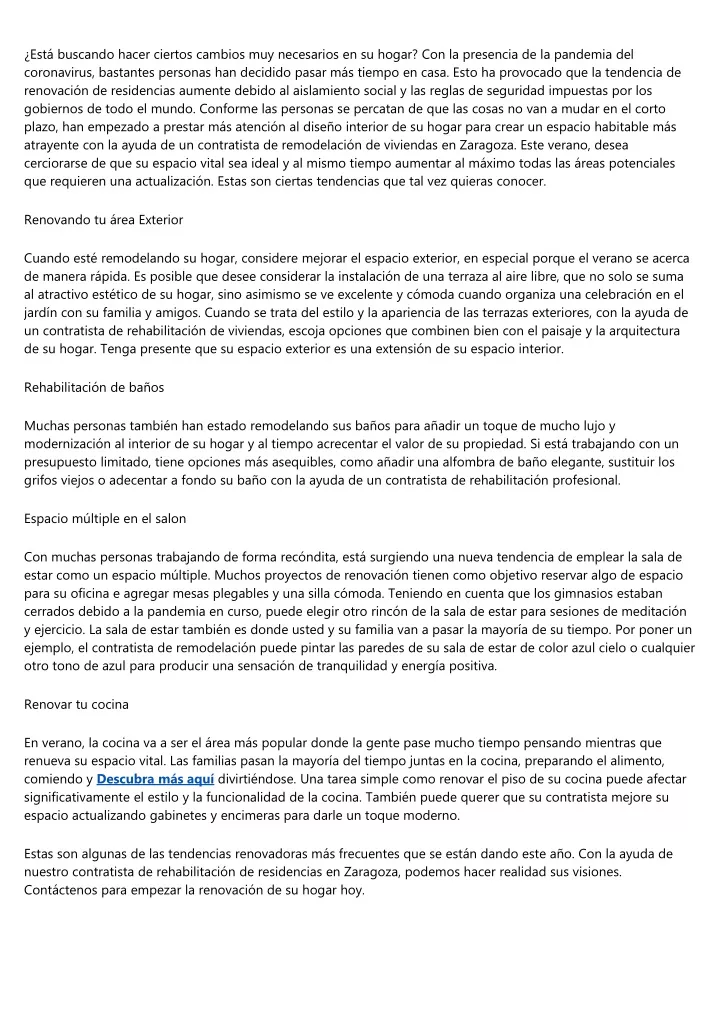 ¿Está buscando hacer ciertos cambios muy necesarios en su hogar? Con la presencia de la pandemia del coronavirus, bastantes personas han decidido pasar más tiempo en casa. Esto ha provocado que la tendencia de renovación de residencias aumente debido al aislamiento social y las reglas de seguridad impuestas por los gobiernos de todo el mundo. Conforme las personas se percatan de que las cosas no van a mudar en el corto plazo, han empezado a prestar más atención al diseño interior de su hogar para crear un espacio habitable más atrayente con la ayuda de un contratista de remodelación de viviendas en Zaragoza. Este verano, desea cerciorarse de que su espacio vital sea ideal y al mismo tiempo aumentar al máximo todas las áreas potenciales que requieren una actualización. Estas son ciertas tendencias que tal vez quieras conocer.

Renovando tu área Exterior

Cuando esté remodelando su hogar, considere mejorar el espacio exterior, en especial porque el verano se acerca de manera rápida. Es posible que desee considerar la instalación de una terraza al aire libre, que no solo se suma al atractivo estético de su hogar, sino asimismo se ve excelente y cómoda cuando organiza una celebración en el jardín con su familia y amigos. Cuando se trata del estilo y la apariencia de las terrazas exteriores, con la ayuda de un contratista de rehabilitación de viviendas, escoja opciones que combinen bien con el paisaje y la arquitectura de su hogar. Tenga presente que su espacio exterior es una extensión de su espacio interior.

Rehabilitación de baños

Muchas personas también han estado remodelando sus baños para añadir un toque de mucho lujo y modernización al interior de su hogar y al tiempo acrecentar el valor de su propiedad. Si está trabajando con un presupuesto limitado, tiene opciones más asequibles, como añadir una alfombra de baño elegante, sustituir los grifos viejos o adecentar a fondo su baño con la ayuda de un contratista de rehabilitación profesional.

Espacio múltiple en el salon

Con muchas personas trabajando de forma recóndita, está surgiendo una nueva tendencia de emplear la sala de estar como un espacio múltiple. Muchos proyectos de renovación tienen como objetivo reservar algo de espacio para su oficina e agregar mesas plegables y una silla cómoda. Teniendo en cuenta que los gimnasios estaban cerrados debido a la pandemia en curso, puede elegir otro rincón de la sala de estar para sesiones de meditación y ejercicio. La sala de estar también es donde usted y su familia van a pasar la mayoría de su tiempo. Por poner un ejemplo, el contratista de remodelación puede pintar las paredes de su sala de estar de color azul cielo o cualquier otro tono de azul para producir una sensación de tranquilidad y energía positiva.

Renovar tu cocina

En verano, la cocina va a ser el área más popular donde la gente pase mucho tiempo pensando mientras que renueva su espacio vital. Las familias pasan la mayoría del tiempo juntas en la cocina, preparando el alimento, comiendo y Descubra más aquí divirtiéndose. Una tarea simple como renovar el piso de su cocina puede afectar significativamente el estilo y la funcionalidad de la cocina. También puede querer que su contratista mejore su espacio actualizando gabinetes y encimeras para darle un toque moderno.

Estas son algunas de las tendencias renovadoras más frecuentes que se están dando este año. Con la ayuda de nuestro contratista de rehabilitación de residencias en Zaragoza, podemos hacer realidad sus visiones. Contáctenos para empezar la renovación de su hogar hoy.